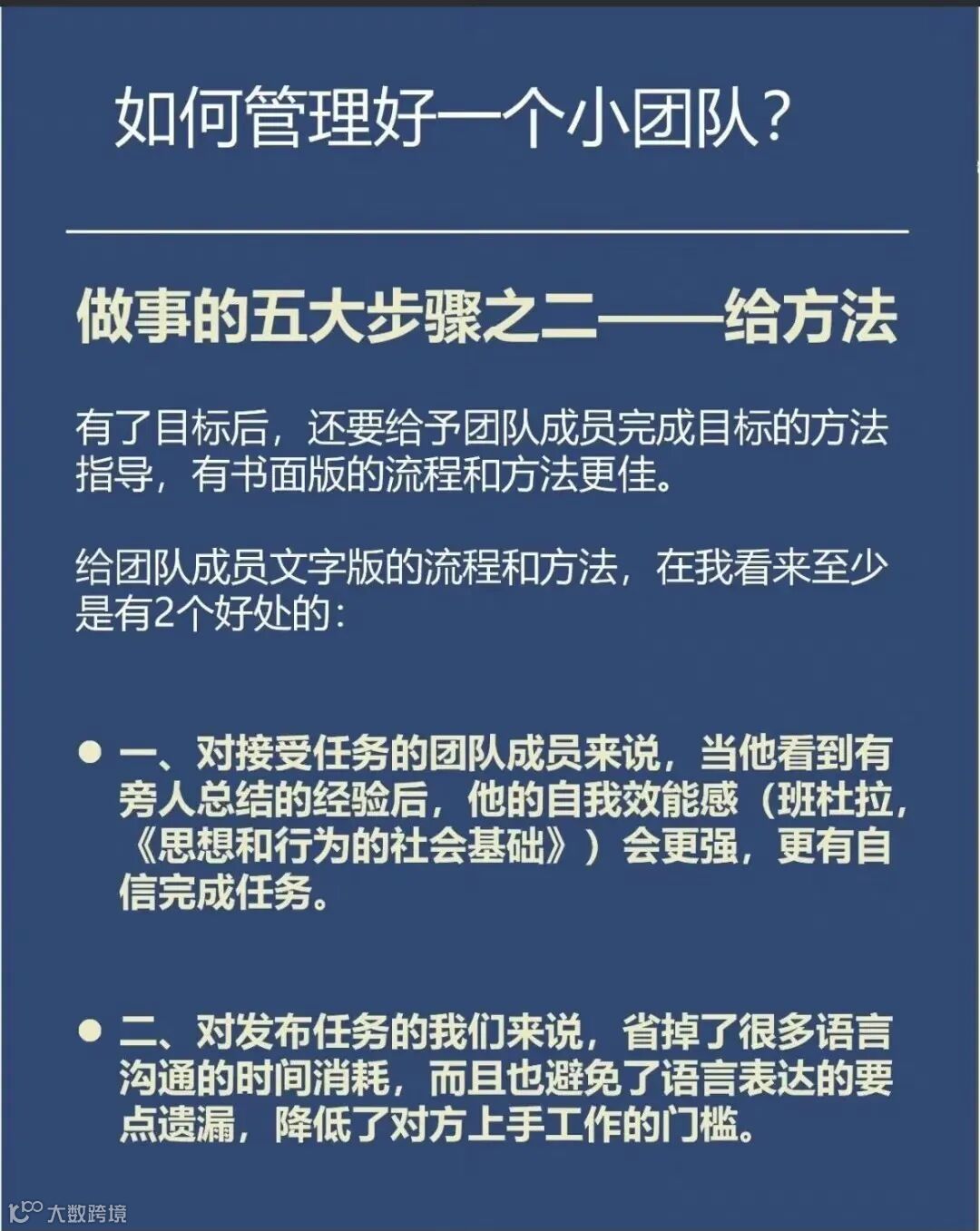 如何管理好一个小团队？

做事的五大步骤之二——给方法

有了目标后，还要给予团队成员完成目标的方法指导，有书面版的流程和方法更佳。

给团队成员文字版的流程和方法，在我看来至少是有2个好处的：

● 一、对接受任务的团队成员来说，当他看到有旁人总结的经验后，他的自我效能感（班杜拉，《思想和行为的社会基础》）会更强，更有自信完成任务。

● 二、对发布任务的我们来说，省掉了很多语言沟通的时间消耗，而且也避免了语言表达的要点遗漏，降低了对方上手工作的门槛。

大数跨境